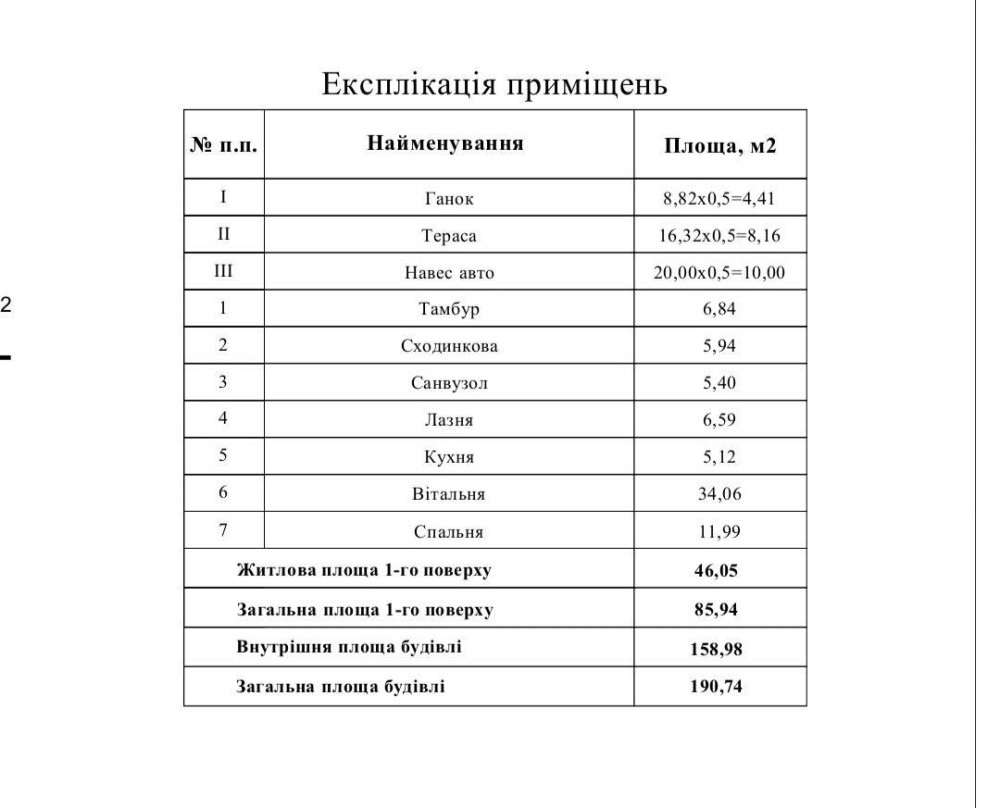 2

Експлікація приміщень

| № п.п. | Найменування | Площа, м2 |
|---|---|---|
| I | Ганок | 8,82x0,5=4,41 |
| II | Тераса | 16,32x0,5=8,16 |
| III | Навес авто | 20,00x0,5=10,00 |
| 1 | Тамбур | 6,84 |
| 2 | Сходинкова | 5,94 |
| 3 | Санвузол | 5,40 |
| 4 | Лазня | 6,59 |
| 5 | Кухня | 5,12 |
| 6 | Вітальня | 34,06 |
| 7 | Спальня | 11,99 |
| Житлова площа 1-го поверху | | 46,05 |
| Загальна площа 1-го поверху | | 85,94 |
| Внутрішня площа будівлі | | 158,98 |
| Загальна площа будівлі | | 190,74 |